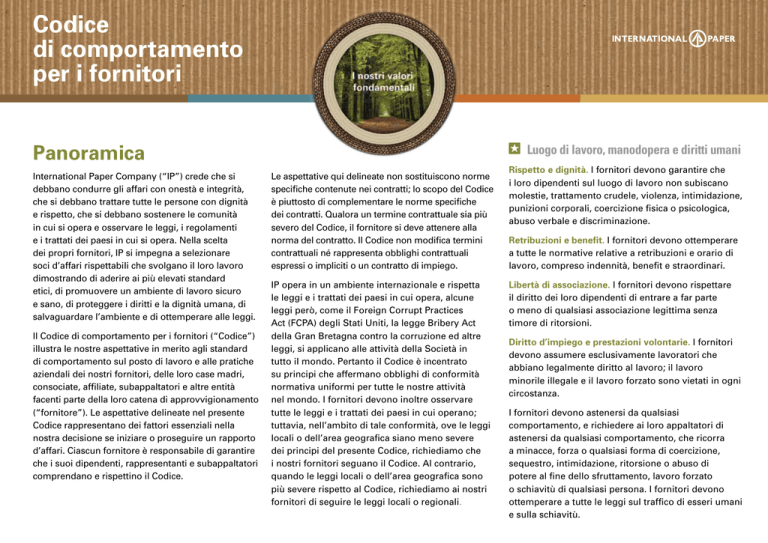 Codice di comportamento per i fornitori

INTERNATIONAL PAPER

I nostri valori fondamentali

Panoramica

International Paper Company ("IP") crede che si debbano condurre gli affari con onestà e integrità, che si debbano trattare tutte le persone con dignità e rispetto, che si debbano sostenere le comunità in cui si opera e osservare le leggi, i regolamenti e i trattati dei paesi in cui si opera. Nella scelta dei propri fornitori, IP si impegna a selezionare soci d'affari rispettabili che svolgano il loro lavoro dimostrando di aderire ai più elevati standard etici, di promuovere un ambiente di lavoro sicuro e sano, di proteggere i diritti e la dignità umana, di salvaguardare l'ambiente e di ottemperare alle leggi.

Il Codice di comportamento per i fornitori ("Codice") illustra le nostre aspettative in merito agli standard di comportamento sul posto di lavoro e alle pratiche aziendali dei nostri fornitori, delle loro case madri, consociate, affiliate, subappaltatori e altre entità facenti parte della loro catena di approvvigionamento ("fornitore"). Le aspettative delineate nel presente Codice rappresentano dei fattori essenziali nella nostra decisione se iniziare o proseguire un rapporto d'affari. Ciascun fornitore è responsabile di garantire che i suoi dipendenti, rappresentanti e subappaltatori comprendano e rispettino il Codice.

Le aspettative qui delineate non sostituiscono norme specifiche contenute nei contratti; lo scopo del Codice è piuttosto di complementare le norme specifiche dei contratti. Qualora un termine contrattuale sia più severo del Codice, il fornitore si deve attenere alla norma del contratto. Il Codice non modifica termini contrattuali né rappresenta obblighi contrattuali espressi o impliciti o un contratto di impiego.

IP opera in un ambiente internazionale e rispetta le leggi e i trattati dei paesi in cui opera, alcune leggi però, come il Foreign Corrupt Practices Act (FCPA) degli Stati Uniti, la legge Bribery Act della Gran Bretagna contro la corruzione ed altre leggi, si applicano alle attività della Società in tutto il mondo. Pertanto il Codice è incentrato su principi che affermano obblighi di conformità normativa uniformi per tutte le nostre attività nel mondo. I fornitori devono inoltre osservare tutte le leggi e i trattati dei paesi in cui operano; tuttavia, nell'ambito di tale conformità, ove le leggi locali o dell'area geografica siano meno severe dei principi del presente Codice, richiediamo che i nostri fornitori seguano il Codice. Al contrario, quando le leggi locali o dell'area geografica sono più severe rispetto al Codice, richiediamo ai nostri fornitori di seguire le leggi locali o regionali.

Luogo di lavoro, manodopera e diritti umani

Rispetto e dignità. I fornitori devono garantire che i loro dipendenti sul luogo di lavoro non subiscano molestie, trattamento crudele, violenza, intimidazione, punizioni corporali, coercizione fisica o psicologica, abuso verbale e discriminazione.

Retribuzioni e benefit. I fornitori devono ottemperare a tutte le normative relative a retribuzioni e orario di lavoro, compreso indennità, benefit e straordinari.

Libertà di associazione. I fornitori devono rispettare il diritto dei loro dipendenti di entrare a far parte o meno di qualsiasi associazione legittima senza timore di ritorsioni.

Diritto d'impiego e prestazioni volontarie. I fornitori devono assumere esclusivamente lavoratori che abbiano legalmente diritto al lavoro; il lavoro minorile illegale e il lavoro forzato sono vietati in ogni circostanza.

I fornitori devono astenersi da qualsiasi comportamento, e richiedere ai loro appaltatori di astenersi da qualsiasi comportamento, che ricorra a minacce, forza o qualsiasi forma di coercizione, sequestro, intimidazione, ritorsione o abuso di potere al fine dello sfruttamento, lavoro forzato o schiavitù di qualsiasi persona. I fornitori devono ottemperare a tutte le leggi sul traffico di esseri umani e sulla schiavitù.